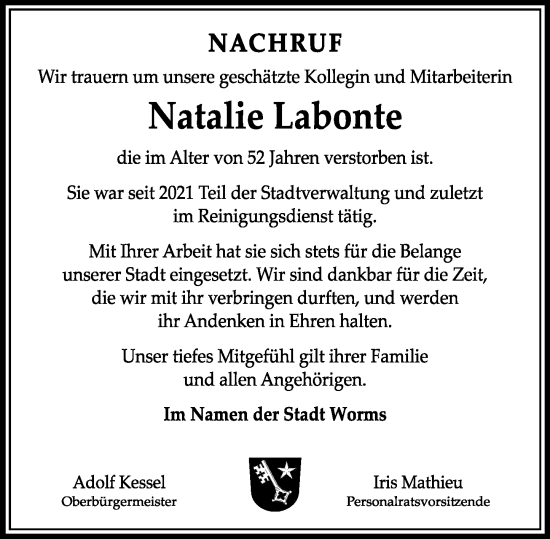 NACHRUF

Wir trauern um unsere geschätzte Kollegin und Mitarbeiterin

Natalie Labonte

die im Alter von 52 Jahren verstorben ist.

Sie war seit 2021 Teil der Stadtverwaltung und zuletzt im Reinigungsdienst tätig.

Mit Ihrer Arbeit hat sie sich stets für die Belange unserer Stadt eingesetzt. Wir sind dankbar für die Zeit, die wir mit ihr verbringen durften, und werden ihr Andenken in Ehren halten.

Unser tiefes Mitgefühl gilt ihrer Familie und allen Angehörigen.

Im Namen der Stadt Worms

Adolf Kessel
Oberbürgermeister

Iris Mathieu
Personalratsvorsitzende